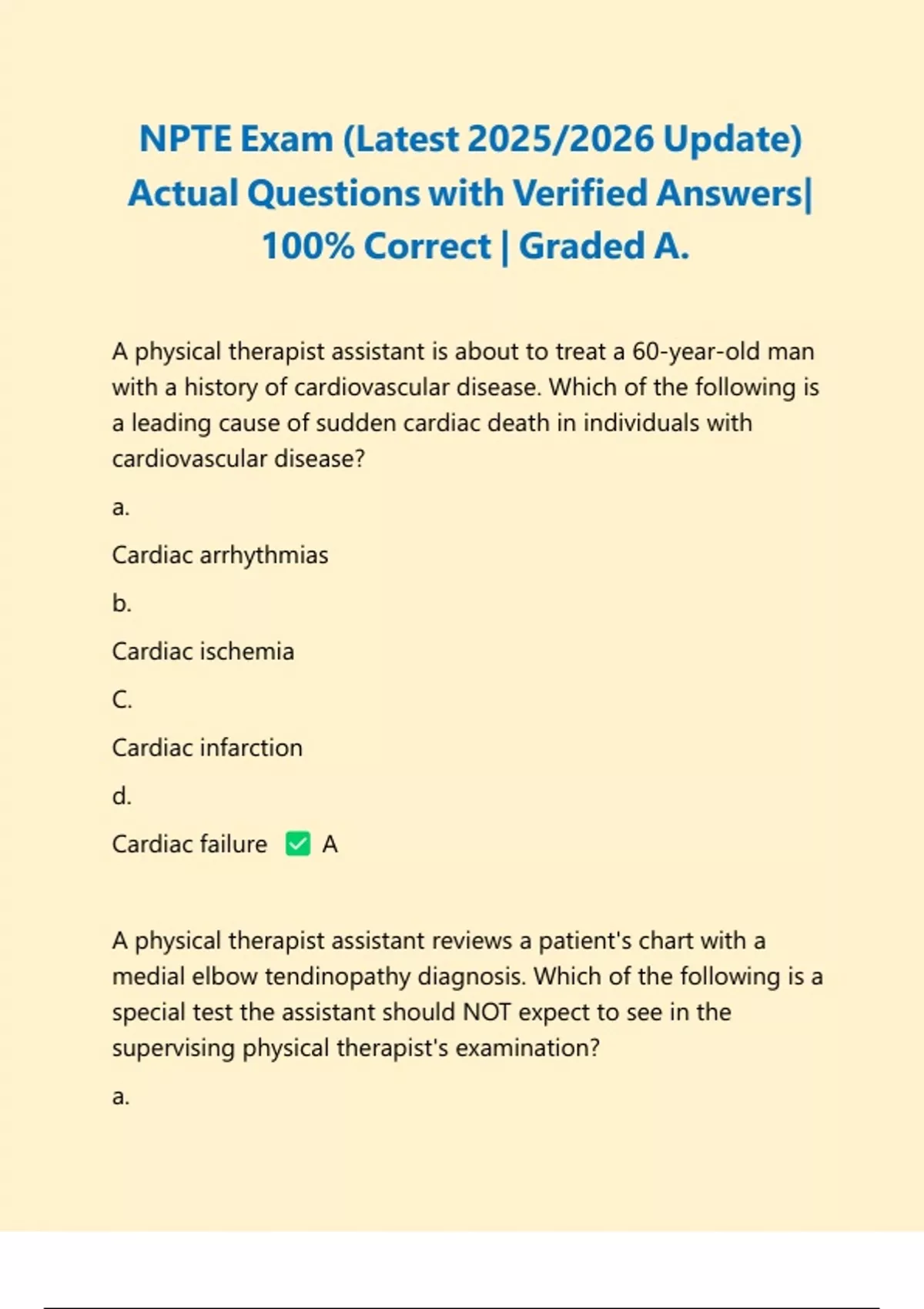 NPTE Exam (Latest 2025/2026 Update) Actual Questions with Verified Answers| 100% Correct | Graded A.

A physical therapist assistant is about to treat a 60-year-old man with a history of cardiovascular disease. Which of the following is a leading cause of sudden cardiac death in individuals with cardiovascular disease?

a.

Cardiac arrhythmias

b.

Cardiac ischemia

C.

Cardiac infarction

d.

Cardiac failure ✅ A

A physical therapist assistant reviews a patient's chart with a medial elbow tendinopathy diagnosis. Which of the following is a special test the assistant should NOT expect to see in the supervising physical therapist's examination?

a.